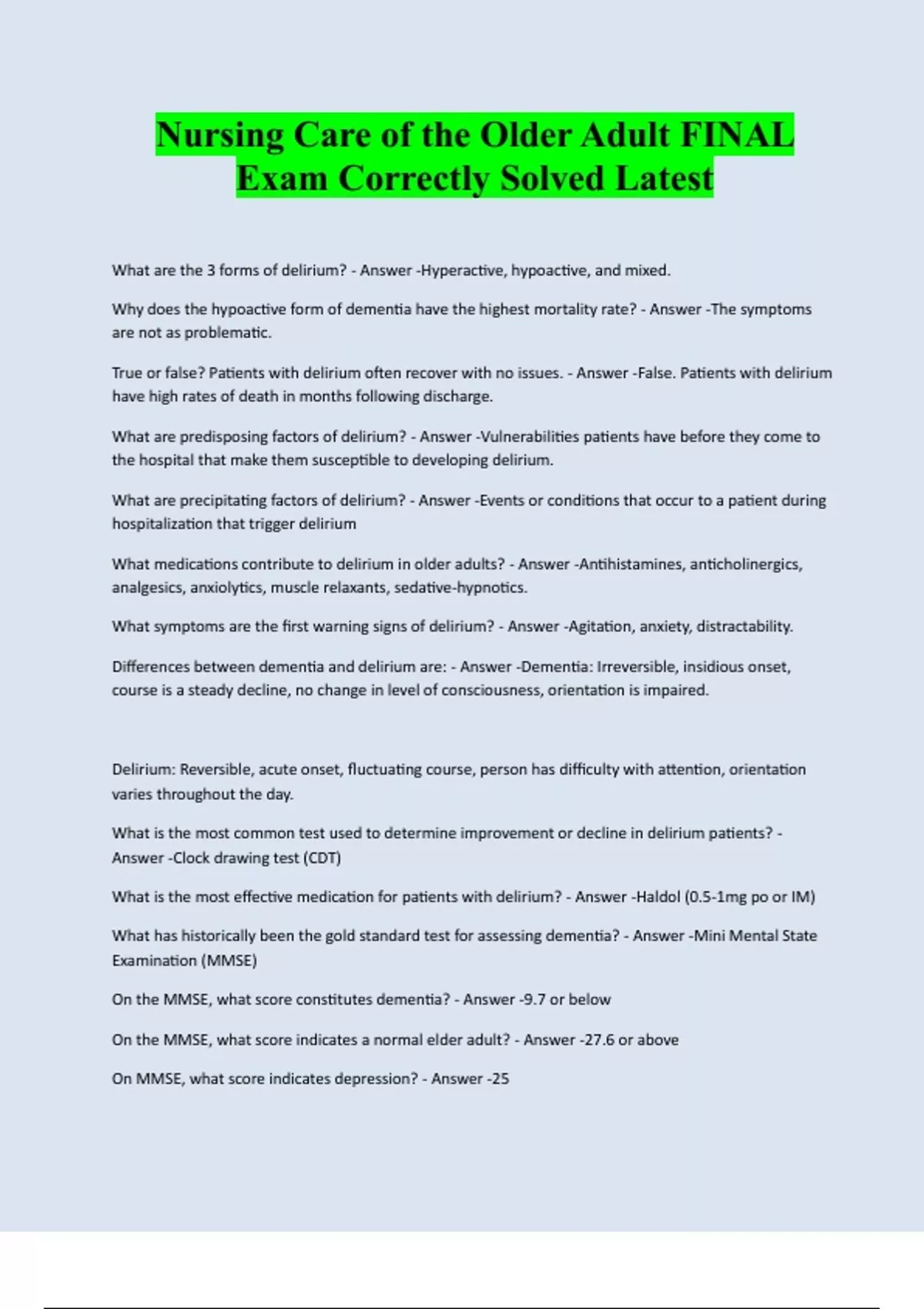 Nursing Care of the Older Adult FINAL Exam Correctly Solved Latest

What are the 3 forms of delirium? - Answer -Hyperactive, hypoactive, and mixed.

Why does the hypoactive form of dementia have the highest mortality rate? - Answer -The symptoms are not as problematic.

True or false? Patients with delirium often recover with no issues. - Answer -False. Patients with delirium have high rates of death in months following discharge.

What are predisposing factors of delirium? - Answer -Vulnerabilities patients have before they come to the hospital that make them susceptible to developing delirium.

What are precipitating factors of delirium? - Answer -Events or conditions that occur to a patient during hospitalization that trigger delirium

What medications contribute to delirium in older adults? - Answer -Antihistamines, anticholinergics, analgesics, anxiolytics, muscle relaxants, sedative-hypnotics.

What symptoms are the first warning signs of delirium? - Answer -Agitation, anxiety, distractability.

Differences between dementia and delirium are: - Answer -Dementia: Irreversible, insidious onset, course is a steady decline, no change in level of consciousness, orientation is impaired.

Delirium: Reversible, acute onset, fluctuating course, person has difficulty with attention, orientation varies throughout the day.

What is the most common test used to determine improvement or decline in delirium patients? - Answer -Clock drawing test (CDT)

What is the most effective medication for patients with delirium? - Answer -Haldol (0.5-1mg po or IM)

What has historically been the gold standard test for assessing dementia? - Answer -Mini Mental State Examination (MMSE)

On the MMSE, what score constitutes dementia? - Answer -9.7 or below

On the MMSE, what score indicates a normal elder adult? - Answer -27.6 or above

On MMSE, what score indicates depression? - Answer -25